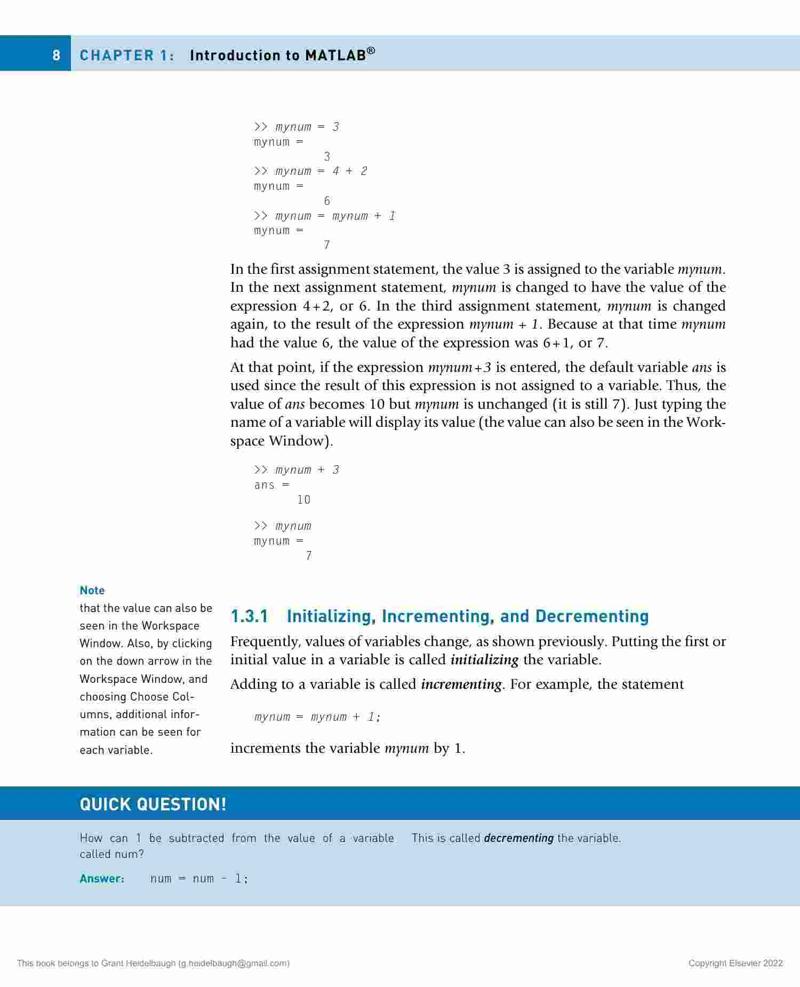 8 CHAPTER 1: Introduction to MATLAB®

>> mynum = 3
mynum =
3
>> mynum = 4 + 2
mynum =
6
>> mynum = mynum + 1
mynum =
7

In the first assignment statement, the value 3 is assigned to the variable mynum. In the next assignment statement, mynum is changed to have the value of the expression 4+2, or 6. In the third assignment statement, mynum is changed again, to the result of the expression mynum + 1. Because at that time mynum had the value 6, the value of the expression was 6+1, or 7.

At that point, if the expression mynum+3 is entered, the default variable ans is used since the result of this expression is not assigned to a variable. Thus, the value of ans becomes 10 but mynum is unchanged (it is still 7). Just typing the name of a variable will display its value (the value can also be seen in the Workspace Window).

>> mynum + 3
ans =
10

>> mynum
mynum =
7

Note
that the value can also be seen in the Workspace Window. Also, by clicking on the down arrow in the Workspace Window, and choosing Choose Columns, additional information can be seen for each variable.

1.3.1 Initializing, Incrementing, and Decrementing

Frequently, values of variables change, as shown previously. Putting the first or initial value in a variable is called initializing the variable.

Adding to a variable is called incrementing. For example, the statement

mynum = mynum + 1;

increments the variable mynum by 1.

QUICK QUESTION!

How can 1 be subtracted from the value of a variable called num?

Answer: num = num - 1;

This is called decrementing the variable.

This book belongs to Grant Heidelbaugh (g.heidelbaugh@gmail.com)

Copyright Elsevier 2022